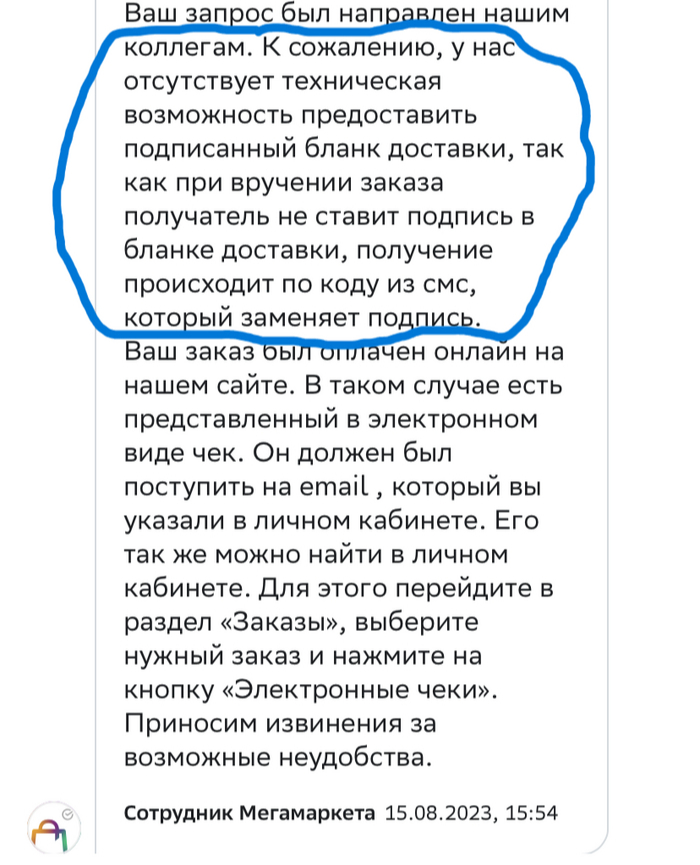 Ваш запрос был направлен нашим коллегам. К сожалению, у нас отсутствует техническая возможность предоставить подписанный бланк доставки, так как при вручении заказа получатель не ставит подпись в бланке доставки, получение происходит по коду из смс, который заменяет подпись. Ваш заказ был оплачен онлайн на нашем сайте. В таком случае есть представленный в электронном виде чек. Он должен был поступить на email , который вы указали в личном кабинете. Его так же можно найти в личном кабинете. Для этого перейдите в раздел «Заказы», выберите нужный заказ и нажмите на кнопку «Электронные чеки». Приносим извинения за возможные неудобства.

Сотрудник Мегамаркета 15.08.2023, 15:54